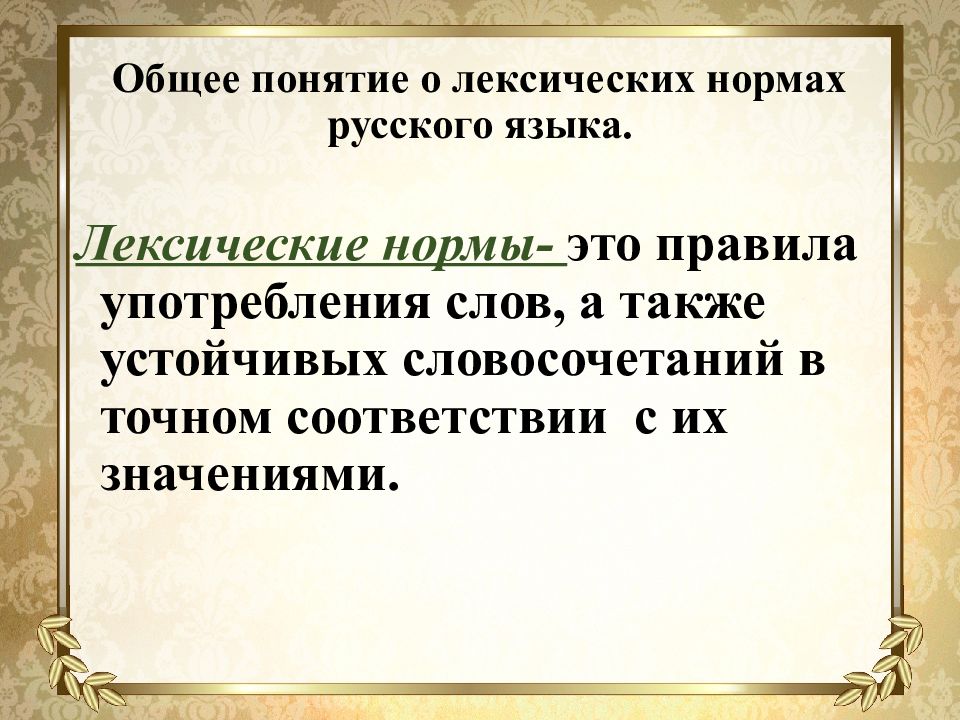 Общее понятие о лексических нормах русского языка.

Лексические нормы- это правила употребления слов, а также устойчивых словосочетаний в точном соответствии с их значениями.